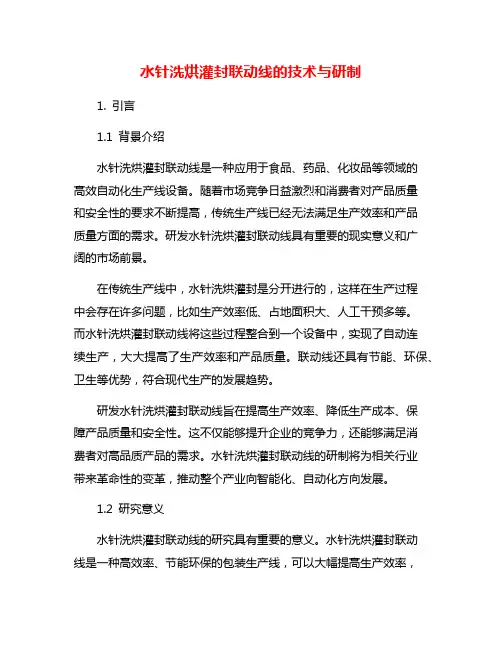 水针洗烘灌封联动线的技术与研制

1. 引言

1.1 背景介绍

水针洗烘灌封联动线是一种应用于食品、药品、化妆品等领域的高效自动化生产线设备。随着市场竞争日益激烈和消费者对产品质量和安全性的要求不断提高，传统生产线已经无法满足生产效率和产品质量方面的需求。研发水针洗烘灌封联动线具有重要的现实意义和广阔的市场前景。

在传统生产线中，水针洗烘灌封是分开进行的，这样在生产过程中会存在许多问题，比如生产效率低、占地面积大、人工干预多等。而水针洗烘灌封联动线将这些过程整合到一个设备中，实现了自动连续生产，大大提高了生产效率和产品质量。联动线还具有节能、环保、卫生等优势，符合现代生产的发展趋势。

研发水针洗烘灌封联动线旨在提高生产效率、降低生产成本、保障产品质量和安全性。这不仅能够提升企业的竞争力，还能够满足消费者对高品质产品的需求。水针洗烘灌封联动线的研制将为相关行业带来革命性的变革，推动整个产业向智能化、自动化方向发展。

1.2 研究意义

水针洗烘灌封联动线的研究具有重要的意义。水针洗烘灌封联动线是一种高效率、节能环保的包装生产线，可以大幅提高生产效率，